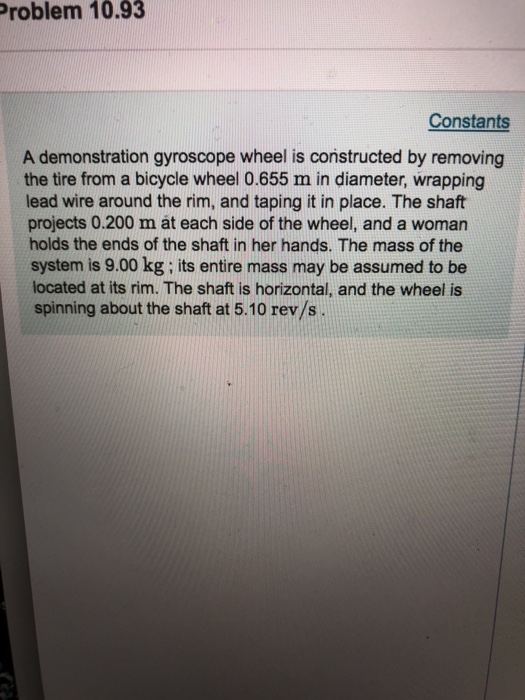 Problem 10.93

Constants

A demonstration gyroscope wheel is constructed by removing the tire from a bicycle wheel 0.655 m in diameter, wrapping lead wire around the rim, and taping it in place. The shaft projects 0.200 m at each side of the wheel, and a woman holds the ends of the shaft in her hands. The mass of the system is 9.00 kg ; its entire mass may be assumed to be located at its rim. The shaft is horizontal, and the wheel is spinning about the shaft at 5.10 rev/s .